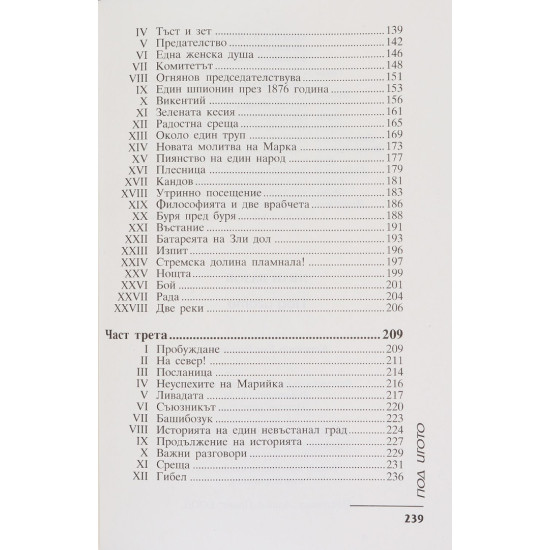 IV Тъст и зет 139
V Предателство 142
VI Една женска душа 146
VII Комитетът 148
VIII Огнянов председателствува 151
IX Един шпионин през 1876 година 153
X Викентий 156
XI Зелената кесия 161
XII Радостна среща 165
XIII Около един труп 169
XIV Новата молитва на Марка 173
XV Пиянство на един народ 177
XVI Плесница 179
XVII Кандов 181
XVIII Утринно посещение 183
XIX Философията и две врабчета 186
XX Буря пред буря 188
XXI Въстание 191
XXII Батареята на Зли дол 193
XXIII Изпит 196
XXIV Стремска долина пламнала! 197
XXV Нощта 199
XXVI Бой 201
XXVII Рада 204
XXVIII Две реки 206

Част трета 209
I Пробуждане 209
II На север! 211
III Посланица 214
IV Неуспехите на Марийка 216
V Ливадата 217
VI Съюзникът 220
VII Башибозук 223
VIII Историята на един невъстанал град 224
IX Продължение на историята 227
X Важни разговори 229
XI Среща 231
XII Гибел 236

ПОД ИГОТО

239